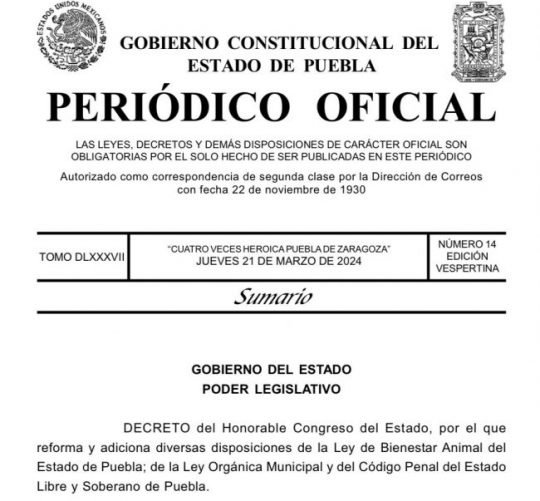 ESTADOS UNIDOS MEXICANOS

GOBIERNO CONSTITUCIONAL DEL ESTADO DE PUEBLA

PERIÓDICO OFICIAL

LAS LEYES, DECRETOS Y DEMÁS DISPOSICIONES DE CARÁCTER OFICIAL SON OBLIGATORIAS POR EL SOLO HECHO DE SER PUBLICADAS EN ESTE PERIÓDICO

Autorizado como correspondencia de segunda clase por la Dirección de Correos con fecha 22 de noviembre de 1930

| TOMO DLXXXVII | "CUATRO VECES HEROICA PUEBLA DE ZARAGOZA" JUEVES 21 DE MARZO DE 2024 | NÚMERO 14 EDICIÓN VESPERTINA |
|---|---|---|

Sumario

GOBIERNO DEL ESTADO
PODER LEGISLATIVO

DECRETO del Honorable Congreso del Estado, por el que reforma y adiciona diversas disposiciones de la Ley de Bienestar Animal del Estado de Puebla; de la Ley Orgánica Municipal y del Código Penal del Estado Libre y Soberano de Puebla.